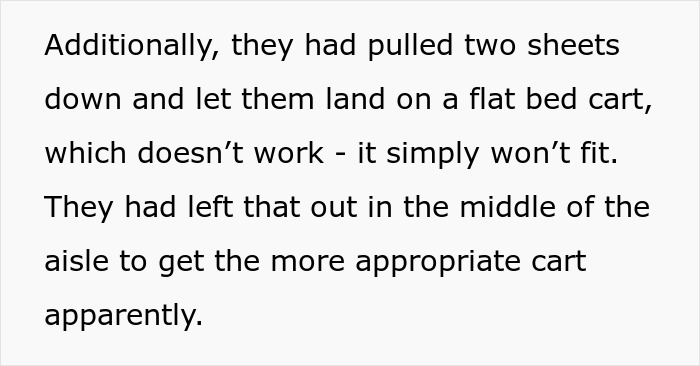 Additionally, they had pulled two sheets down and let them land on a flat bed cart, which doesn’t work - it simply won’t fit. They had left that out in the middle of the aisle to get the more appropriate cart apparently.